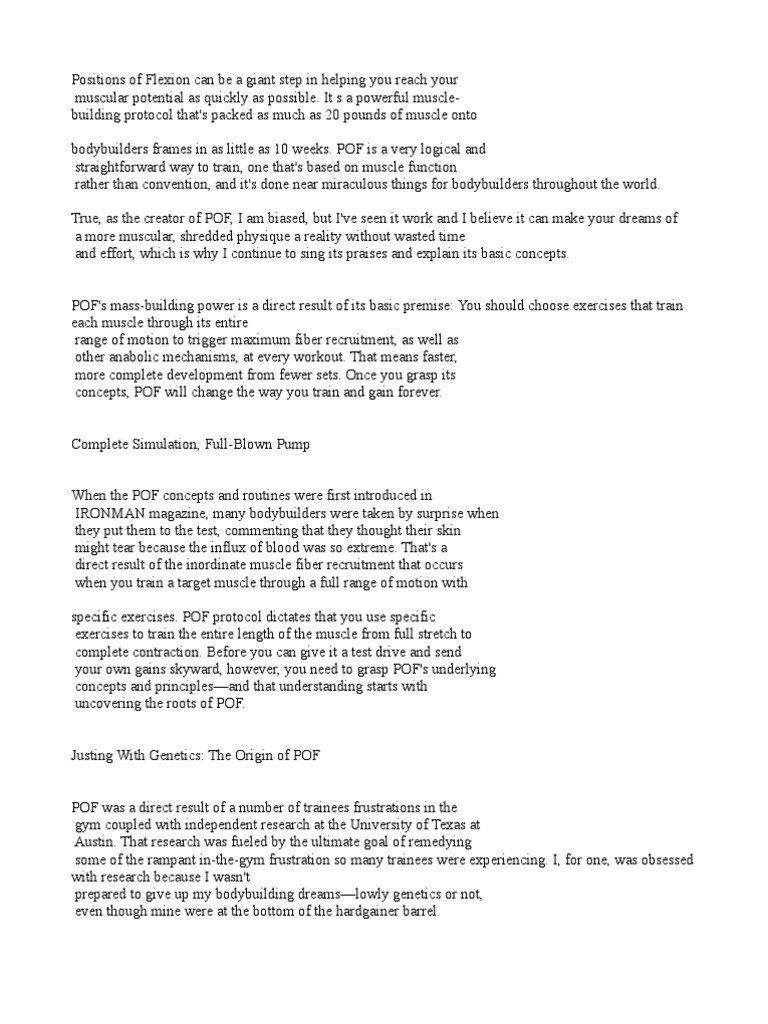 Positions of Flexion can be a giant step in helping you reach your muscular potential as quickly as possible. It s a powerful muscle-building protocol that's packed as much as 20 pounds of muscle onto

bodybuilders frames in as little as 10 weeks. POF is a very logical and straightforward way to train, one that's based on muscle function rather than convention, and it's done near miraculous things for bodybuilders throughout the world.

True, as the creator of POF, I am biased, but I've seen it work and I believe it can make your dreams of a more muscular, shredded physique a reality without wasted time and effort, which is why I continue to sing its praises and explain its basic concepts.

POF's mass-building power is a direct result of its basic premise: You should choose exercises that train each muscle through its entire range of motion to trigger maximum fiber recruitment, as well as other anabolic mechanisms, at every workout. That means faster, more complete development from fewer sets. Once you grasp its concepts, POF will change the way you train and gain forever.

Complete Simulation, Full-Blown Pump

When the POF concepts and routines were first introduced in IRONMAN magazine, many bodybuilders were taken by surprise when they put them to the test, commenting that they thought their skin might tear because the influx of blood was so extreme. That's a direct result of the inordinate muscle fiber recruitment that occurs when you train a target muscle through a full range of motion with

specific exercises. POF protocol dictates that you use specific exercises to train the entire length of the muscle from full stretch to complete contraction. Before you can give it a test drive and send your own gains skyward, however, you need to grasp POF's underlying concepts and principles—and that understanding starts with uncovering the roots of POF.

Justing With Genetics: The Origin of POF

POF was a direct result of a number of trainees frustrations in the gym coupled with independent research at the University of Texas at Austin. That research was fueled by the ultimate goal of remedying some of the rampant in-the-gym frustration so many trainees were experiencing. I, for one, was obsessed with research because I wasn't prepared to give up my bodybuilding dreams—lowly genetics or not, even though mine were at the bottom of the hardgainer barrel.